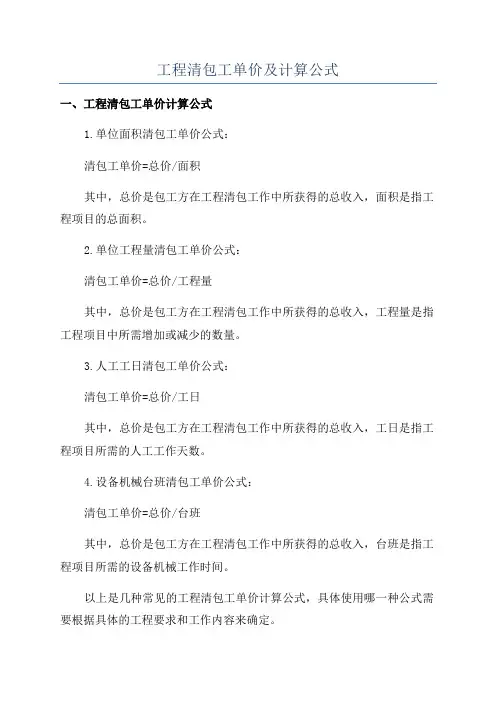 工程清包工单价及计算公式

一、工程清包工单价计算公式

1.单位面积清包工单价公式：

清包工单价=总价/面积

其中，总价是包工方在工程清包工作中所获得的总收入，面积是指工程项目的总面积。

2.单位工程量清包工单价公式：

清包工单价=总价/工程量

其中，总价是包工方在工程清包工作中所获得的总收入，工程量是指工程项目中所需增加或减少的数量。

3.人工工日清包工单价公式：

清包工单价=总价/工日

其中，总价是包工方在工程清包工作中所获得的总收入，工日是指工程项目所需的人工工作天数。

4.设备机械台班清包工单价公式：

清包工单价=总价/台班

其中，总价是包工方在工程清包工作中所获得的总收入，台班是指工程项目所需的设备机械工作时间。

以上是几种常见的工程清包工单价计算公式，具体使用哪一种公式需要根据具体的工程要求和工作内容来确定。